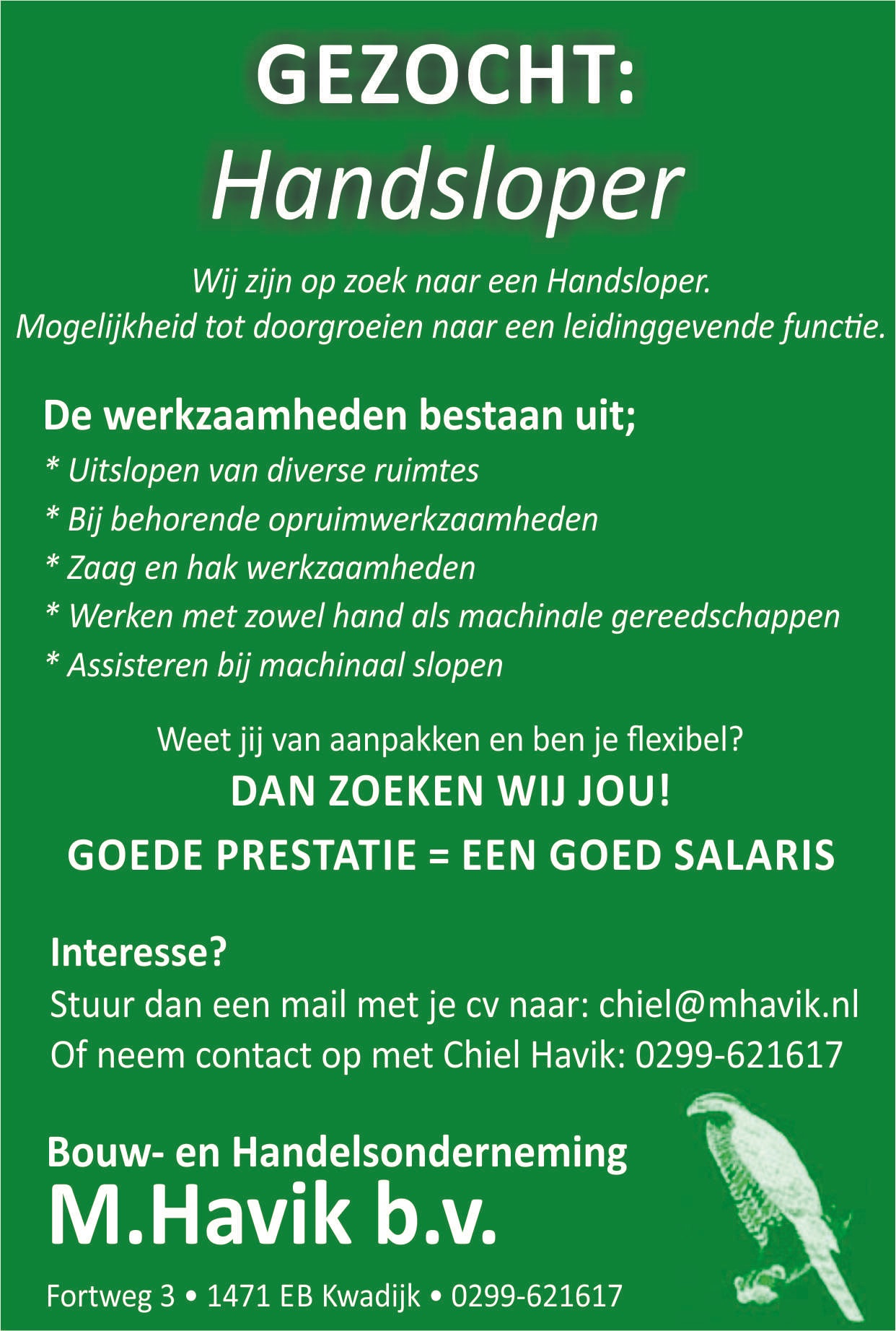 GEZOCHT:
Handsloper

Wij zijn op zoek naar een Handsloper.
Mogelijkheid tot doorgroeien naar een leidinggevende functie.

De werkzaamheden bestaan uit;
* Uitslopen van diverse ruimtes
* Bij behorende opruimwerkzaamheden
* Zaag en hak werkzaamheden
* Werken met zowel hand als machinale gereedschappen
* Assisteren bij machinaal slopen

Weet jij van aanpakken en ben je flexibel?
DAN ZOEKEN WIJ JOU!
GOEDE PRESTATIE = EEN GOED SALARIS

Interesse?
Stuur dan een mail met je cv naar: chiel@mhavik.nl
Of neem contact op met Chiel Havik: 0299-621617

Bouw- en Handelsonderneming
M.Havik b.v.
Fortweg 3 • 1471 EB Kwadijk • 0299-621617